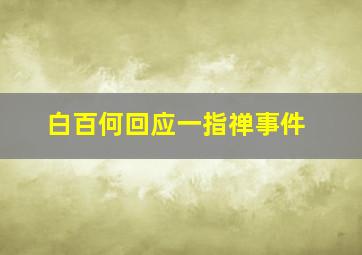 白百何回应一指禅事件